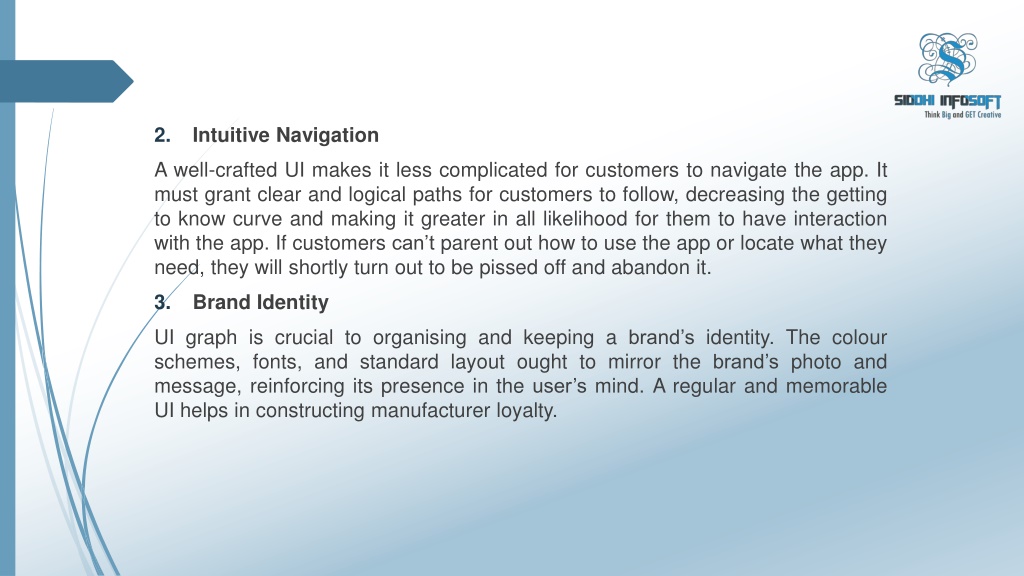 SIDDHI INFOSOFT
Think Big and GET Creative

2. Intuitive Navigation

A well-crafted UI makes it less complicated for customers to navigate the app. It must grant clear and logical paths for customers to follow, decreasing the getting to know curve and making it greater in all likelihood for them to have interaction with the app. If customers can't parent out how to use the app or locate what they need, they will shortly turn out to be pissed off and abandon it.

3. Brand Identity

UI graph is crucial to organising and keeping a brand's identity. The colour schemes, fonts, and standard layout ought to mirror the brand's photo and message, reinforcing its presence in the user's mind. A regular and memorable UI helps in constructing manufacturer loyalty.